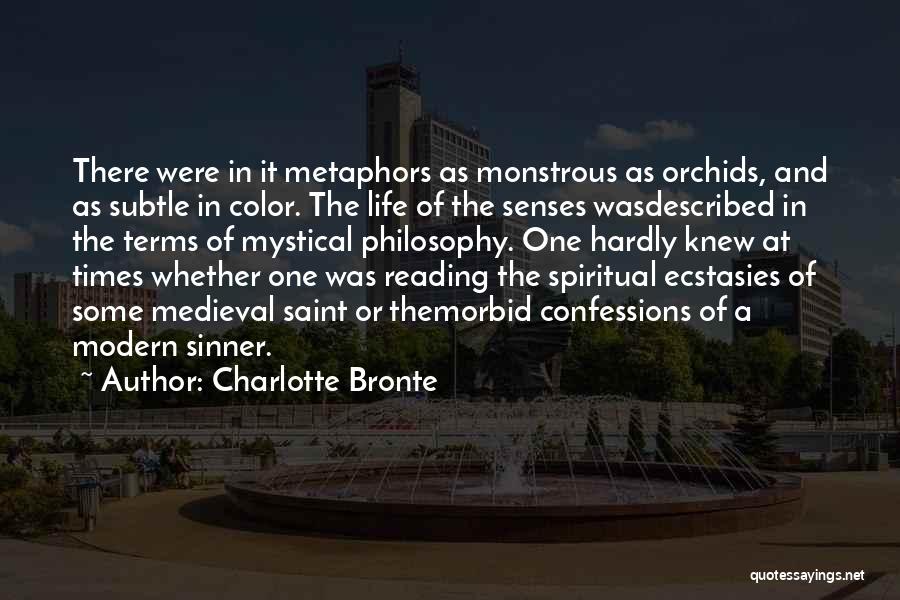 There were in it metaphors as monstrous as orchids, and as subtle in color. The life of the senses wasdescribed in the terms of mystical philosophy. One hardly knew at times whether one was reading the spiritual ecstasies of some medieval saint or themorbid confessions of a modern sinner.

~ Author: Charlotte Bronte

quotessayings.net